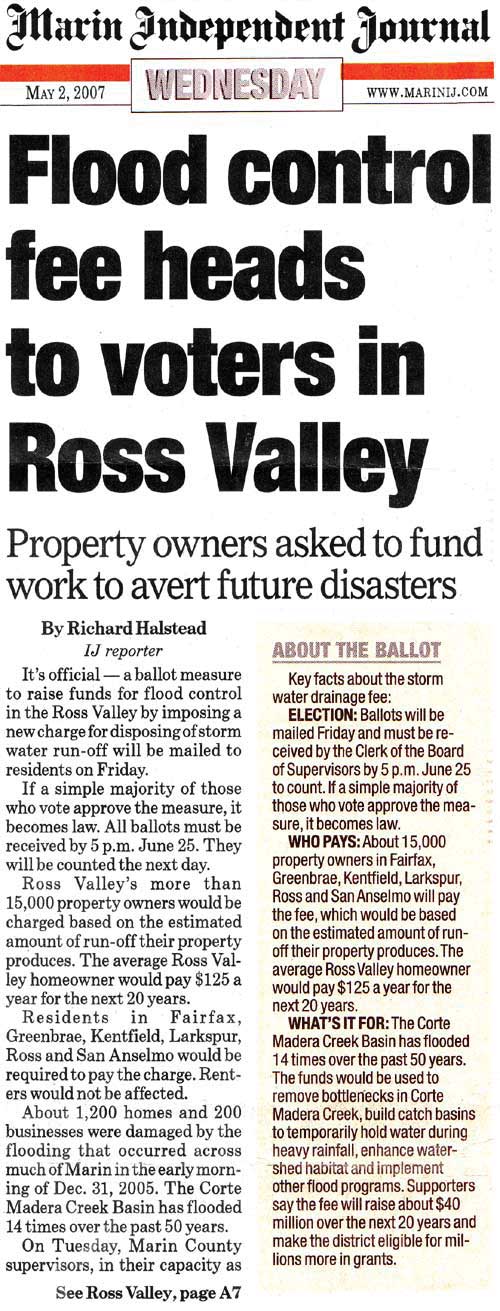 Marin Independent Journal

MAY 2, 2007 WEDNESDAY WWW.MARINIJ.COM

Flood control fee heads to voters in Ross Valley

Property owners asked to fund work to avert future disasters

By Richard Halstead
IJ reporter

It's official — a ballot measure to raise funds for flood control in the Ross Valley by imposing a new charge for disposing of storm water run-off will be mailed to residents on Friday.

If a simple majority of those who vote approve the measure, it becomes law. All ballots must be received by 5 p.m. June 25. They will be counted the next day.

Ross Valley's more than 15,000 property owners would be charged based on the estimated amount of run-off their property produces. The average Ross Valley homeowner would pay $125 a year for the next 20 years.

Residents in Fairfax, Greenbrae, Kentfield, Larkspur, Ross and San Anselmo would be required to pay the charge. Renters would not be affected.

About 1,200 homes and 200 businesses were damaged by the flooding that occurred across much of Marin in the early morning of Dec. 31, 2005. The Corte Madera Creek Basin has flooded 14 times over the past 50 years.

On Tuesday, Marin County supervisors, in their capacity as

See Ross Valley, page A7

ABOUT THE BALLOT

Key facts about the storm water drainage fee:

ELECTION: Ballots will be mailed Friday and must be received by the Clerk of the Board of Supervisors by 5 p.m. June 25 to count. If a simple majority of those who vote approve the measure, it becomes law.

WHO PAYS: About 15,000 property owners in Fairfax, Greenbrae, Kentfield, Larkspur, Ross and San Anselmo will pay the fee, which would be based on the estimated amount of run-off their property produces. The average Ross Valley homeowner would pay $125 a year for the next 20 years.

WHAT'S IT FOR: The Corte Madera Creek Basin has flooded 14 times over the past 50 years. The funds would be used to remove bottlenecks in Corte Madera Creek, build catch basins to temporarily hold water during heavy rainfall, enhance watershed habitat and implement other flood programs. Supporters say the fee will raise about $40 million over the next 20 years and make the district eligible for millions more in grants.